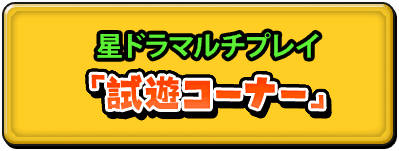 星ドラマルチプレイ
「試遊コーナー」